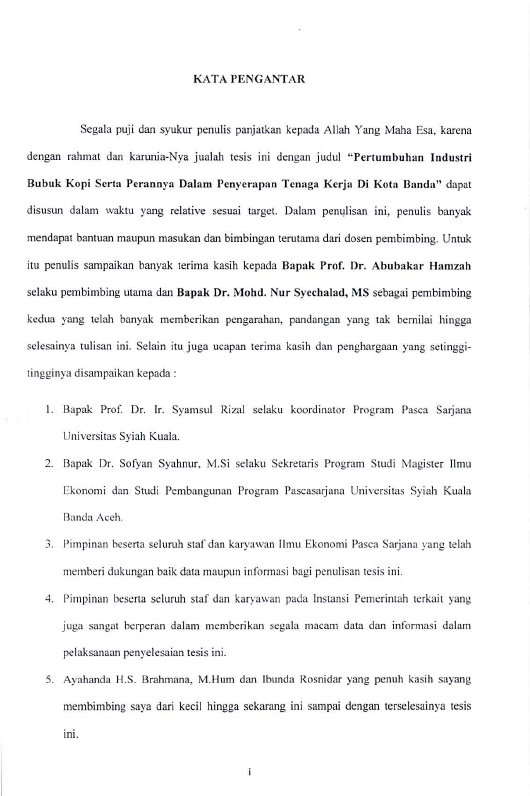 KATA PENGANTAR

Segala puji dan syukur penulis panjatkan kepada Allah Yang Maha Esa, karena dengan rahmat dan karunia-Nya jualah tesis ini dengan judul "Pertumbuhan Industri Bubuk Kopi Serta Perannya Dalam Penyerapan Tenaga Kerja Di Kota Banda" dapat disusun dalam waktu yang relative sesuai target. Dalam penulisan ini, penulis banyak mendapat bantuan maupun masukan dan bimbingan terutama dari dosen pembimbing. Untuk itu penulis sampaikan banyak terima kasih kepada Bapak Prof. Dr. Abubakar Hamzah selaku pembimbing utama dan Bapak Dr. Mohd. Nur Syechalad, MS sebagai pembimbing kedua yang telah banyak memberikan pengarahan, pandangan yang tak bernilai hingga selesainya tulisan ini. Selain itu juga ucapan terima kasih dan penghargaan yang setinggi-tingginya disampaikan kepada :

1. Bapak Prof. Dr. Ir. Syamsul Rizal selaku koordinator Program Pasca Sarjana Universitas Syiah Kuala.
2. Bapak Dr. Sofyan Syahnur, M.Si selaku Sekretaris Program Studi Magister Ilmu Ekonomi dan Studi Pembangunan Program Pascasarjana Universitas Syiah Kuala Banda Aceh.
3. Pimpinan beserta seluruh staf dan karyawan Ilmu Ekonomi Pasca Sarjana yang telah memberi dukungan baik data maupun informasi bagi penulisan tesis ini.
4. Pimpinan beserta seluruh staf dan karyawan pada Instansi Pemerintah terkait yang juga sangat berperan dalam memberikan segala macam data dan informasi dalam pelaksanaan penyelesaian tesis ini.
5. Ayahanda H.S. Brahmana, M.Hum dan Ibunda Rosnidar yang penuh kasih sayang membimbing saya dari kecil hingga sekarang ini sampai dengan terselesainya tesis ini.

i